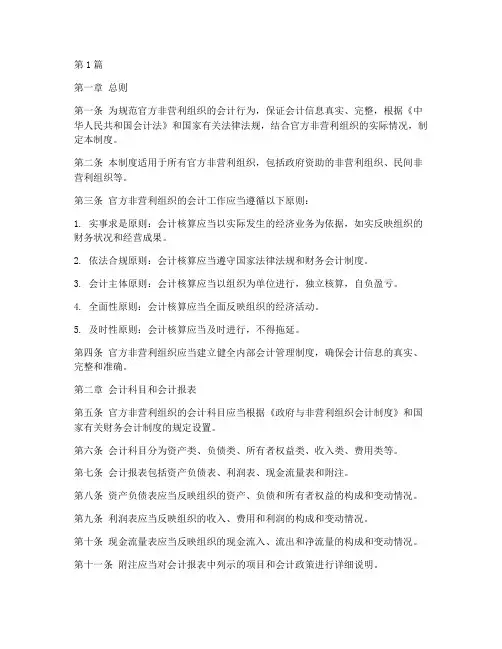 第1篇

第一章 总则

第一条 为规范官方非营利组织的会计行为，保证会计信息真实、完整，根据《中华人民共和国会计法》和国家有关法律法规，结合官方非营利组织的实际情况，制定本制度。

第二条 本制度适用于所有官方非营利组织，包括政府资助的非营利组织、民间非营利组织等。

第三条 官方非营利组织的会计工作应当遵循以下原则：

1. 实事求是原则：会计核算应当以实际发生的经济业务为依据，如实反映组织的财务状况和经营成果。

2. 依法合规原则：会计核算应当遵守国家法律法规和财务会计制度。

3. 会计主体原则：会计核算应当以组织为单位进行，独立核算，自负盈亏。

4. 全面性原则：会计核算应当全面反映组织的经济活动。

5. 及时性原则：会计核算应当及时进行，不得拖延。

第四条 官方非营利组织应当建立健全内部会计管理制度，确保会计信息的真实、完整和准确。

第二章 会计科目和会计报表

第五条 官方非营利组织的会计科目应当根据《政府与非营利组织会计制度》和国家有关财务会计制度的规定设置。

第六条 会计科目分为资产类、负债类、所有者权益类、收入类、费用类等。

第七条 会计报表包括资产负债表、利润表、现金流量表和附注。

第八条 资产负债表应当反映组织的资产、负债和所有者权益的构成和变动情况。

第九条 利润表应当反映组织的收入、费用和利润的构成和变动情况。

第十条 现金流量表应当反映组织的现金流入、流出和净流量的构成和变动情况。

第十一条 附注应当对会计报表中列示的项目和会计政策进行详细说明。